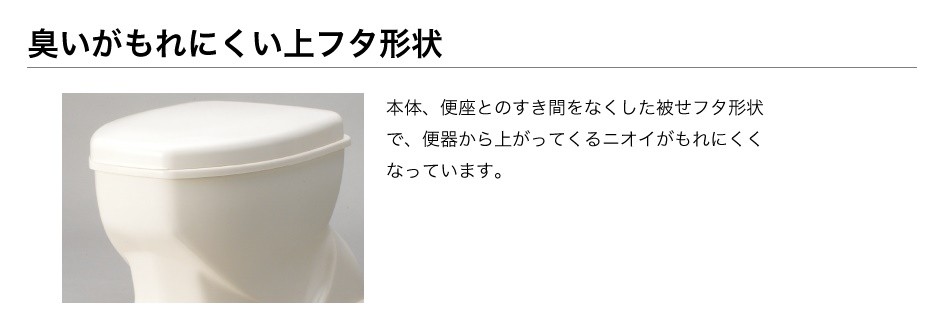 臭いがもれにくい上フタ形状

本体、便座とのすき間をなくした被せフタ形状で、便器から上がってくるニオイがもれにくくなっています。